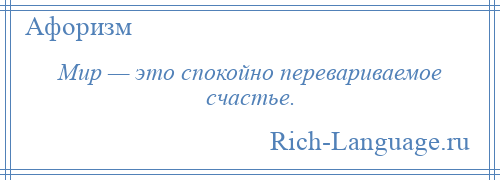 Афоризм

Мир — это спокойно перевариваемое счастье.

Rich-Language.ru